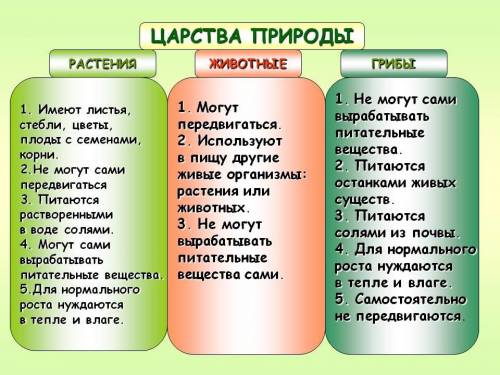 ЦАРСТВА ПРИРОДЫ

РАСТЕНИЯ

1. Имеют листья, стебли, цветы, плоды с семенами, корни.
2.Не могут сами передвигаться
3. Питаются растворенными в воде солями.
4. Могут сами вырабатывать питательные вещества.
5.Для нормального роста нуждаются в тепле и влаге.

ЖИВОТНЫЕ

1. Могут передвигаться.
2. Используют в пищу другие живые организмы: растения или животных.
3. Не могут вырабатывать питательные вещества сами.

ГРИБЫ

1. Не могут сами вырабатывать питательные вещества.
2. Питаются останками живых существ.
3. Питаются солями из почвы.
4. Для нормального роста нуждаются в тепле и влаге.
5. Самостоятельно не передвигаются.